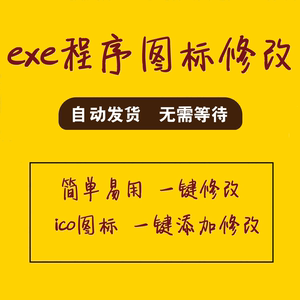 exe程序图标修改

自动发货　无需等待

简单易用　一键修改

ico图标　一键添加修改